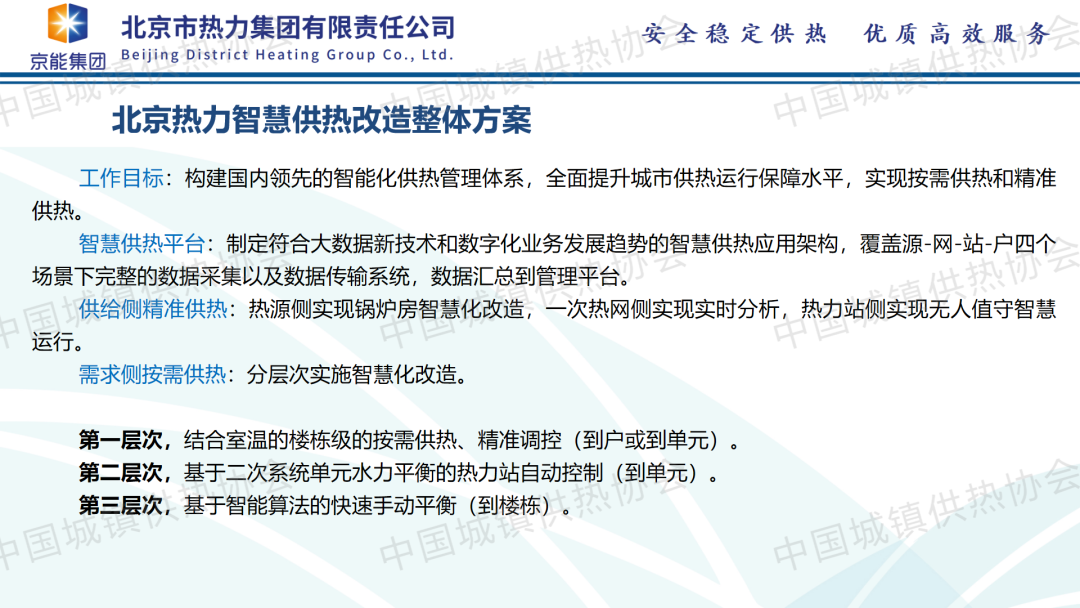 京能集团

北京市热力集团有限责任公司
Beijing District Heating Group Co., Ltd.

安全稳定供热 优质高效服务

北京热力智慧供热改造整体方案

工作目标：构建国内领先的智能化供热管理体系，全面提升城市供热运行保障水平，实现按需供热和精准供热。

智慧供热平台：制定符合大数据新技术和数字化业务发展趋势的智慧供热应用架构，覆盖源-网-站-户四个场景下完整的数据采集以及数据传输系统，数据汇总到管理平台。

供给侧精准供热：热源侧实现锅炉房智慧化改造，一次热网侧实现实时分析，热力站侧实现无人值守智慧运行。

需求侧按需供热：分层次实施智慧化改造。

第一层次，结合室温的楼栋级的按需供热、精准调控（到户或到单元）。
第二层次，基于二次系统单元水力平衡的热力站自动控制（到单元）。
第三层次，基于智能算法的快速手动平衡（到楼栋）。

中国城镇供热协会